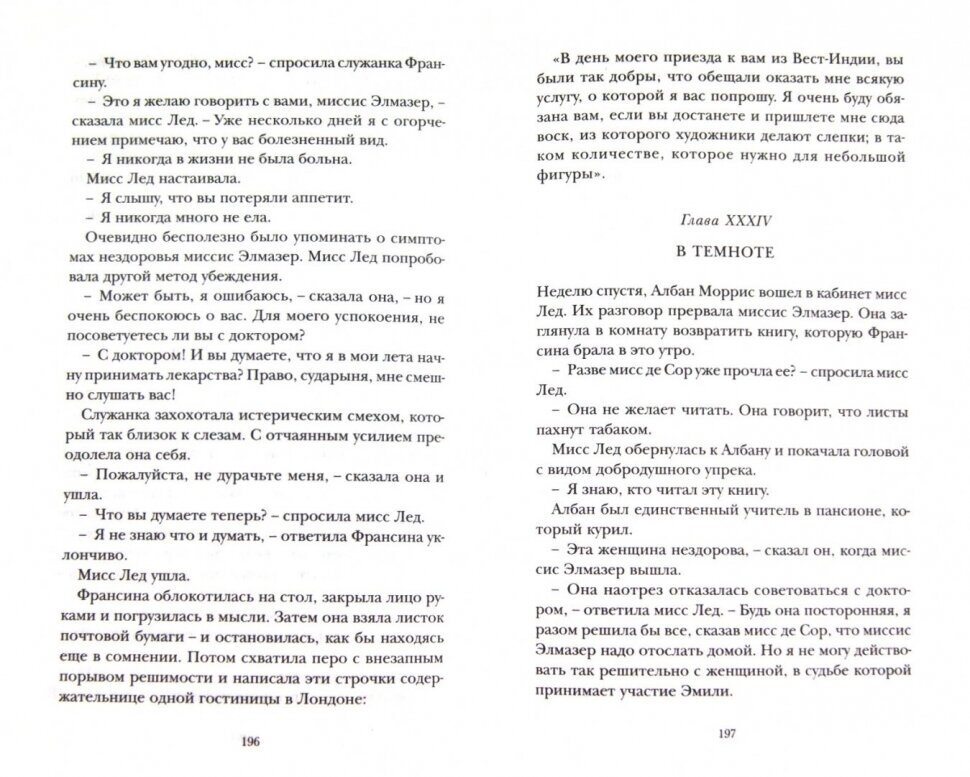 – Что вам угодно, мисс? – спросила служанка Франсину.

– Это я желаю говорить с вами, миссис Элмазер, – сказала мисс Лед. – Уже несколько дней я с огорчением примечаю, что у вас болезненный вид.

– Я никогда в жизни не была больна.

Мисс Лед настаивала.

– Я слышу, что вы потеряли аппетит.

– Я никогда много не ела.

Очевидно бесполезно было упоминать о симптомах нездоровья миссис Элмазер. Мисс Лед попробовала другой метод убеждения.

– Может быть, я ошибаюсь, – сказала она, – но я очень беспокоюсь о вас. Для моего успокоения, не посоветуетесь ли вы с доктором?

– С доктором! И вы думаете, что я в мои лета начну принимать лекарства? Право, сударыня, мне смешно слушать вас!

Служанка захохотала истерическим смехом, который так близок к слезам. С отчаянным усилием преодолела она себя.

– Пожалуйста, не дурачьте меня, – сказала она и ушла.

– Что вы думаете теперь? – спросила мисс Лед.

– Я не знаю что и думать, – ответила Франсина уклончиво.

Мисс Лед ушла.

Франсина облокотилась на стол, закрыла лицо руками и погрузилась в мысли. Затем она взяла листок почтовой бумаги – и остановилась, как бы находясь еще в сомнении. Потом схватила перо с внезапным порывом решимости и написала эти строчки содержательнице одной гостиницы в Лондоне:

196

«В день моего приезда к вам из Вест-Индии, вы были так добры, что обещали оказать мне всякую услугу, о которой я вас попрошу. Я очень буду обязана вам, если вы достанете и пришлете мне сюда воск, из которого художники делают слепки; в таком количестве, которое нужно для небольшой фигуры».

Глава XXXIV

В ТЕМНОТЕ

Неделю спустя, Албан Моррис вошел в кабинет мисс Лед. Их разговор прервала миссис Элмазер. Она заглянула в комнату возвратить книгу, которую Франсина брала в это утро.

– Разве мисс де Сор уже прочла ее? – спросила мисс Лед.

– Она не желает читать. Она говорит, что листы пахнут табаком.

Мисс Лед обернулась к Албану и покачала головой с видом добродушного упрека.

– Я знаю, кто читал эту книгу.

Албан был единственный учитель в пансионе, который курил.

– Эта женщина нездорова, – сказал он, когда миссис Элмазер вышла.

– Она наотрез отказалась советоваться с доктором, – ответила мисс Лед. – Будь она посторонняя, я разом решила бы все, сказав мисс де Сор, что миссис Элмазер надо отослать домой. Но я не могу действовать так решительно с женщиной, в судьбе которой принимает участие Эмили.

197